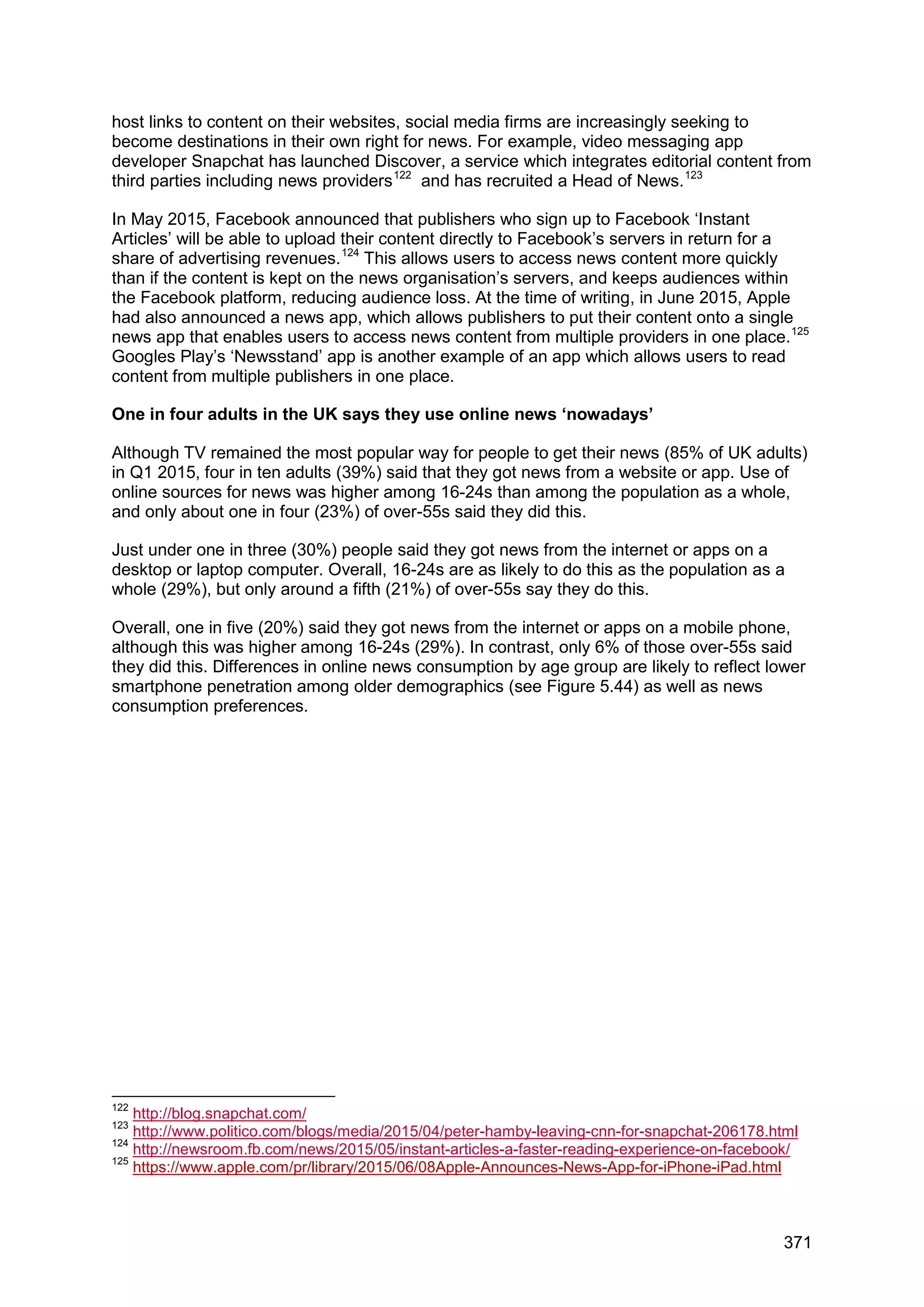 host links to content on their websites, social media firms are increasingly seeking to become destinations in their own right for news. For example, video messaging app developer Snapchat has launched Discover, a service which integrates editorial content from third parties including news providers$^{122}$ and has recruited a Head of News.$^{123}$

In May 2015, Facebook announced that publishers who sign up to Facebook ‘Instant Articles’ will be able to upload their content directly to Facebook’s servers in return for a share of advertising revenues.$^{124}$ This allows users to access news content more quickly than if the content is kept on the news organisation’s servers, and keeps audiences within the Facebook platform, reducing audience loss. At the time of writing, in June 2015, Apple had also announced a news app, which allows publishers to put their content onto a single news app that enables users to access news content from multiple providers in one place.$^{125}$ Googles Play’s ‘Newsstand’ app is another example of an app which allows users to read content from multiple publishers in one place.

One in four adults in the UK says they use online news ‘nowadays’

Although TV remained the most popular way for people to get their news (85% of UK adults) in Q1 2015, four in ten adults (39%) said that they got news from a website or app. Use of online sources for news was higher among 16-24s than among the population as a whole, and only about one in four (23%) of over-55s said they did this.

Just under one in three (30%) people said they got news from the internet or apps on a desktop or laptop computer. Overall, 16-24s are as likely to do this as the population as a whole (29%), but only around a fifth (21%) of over-55s say they do this.

Overall, one in five (20%) said they got news from the internet or apps on a mobile phone, although this was higher among 16-24s (29%). In contrast, only 6% of those over-55s said they did this. Differences in online news consumption by age group are likely to reflect lower smartphone penetration among older demographics (see Figure 5.44) as well as news consumption preferences.

$^{122}$ http://blog.snapchat.com/
$^{123}$ http://www.politico.com/blogs/media/2015/04/peter-hamby-leaving-cnn-for-snapchat-206178.html
$^{124}$ http://newsroom.fb.com/news/2015/05/instant-articles-a-faster-reading-experience-on-facebook/
$^{125}$ https://www.apple.com/pr/library/2015/06/08Apple-Announces-News-App-for-iPhone-iPad.html

371